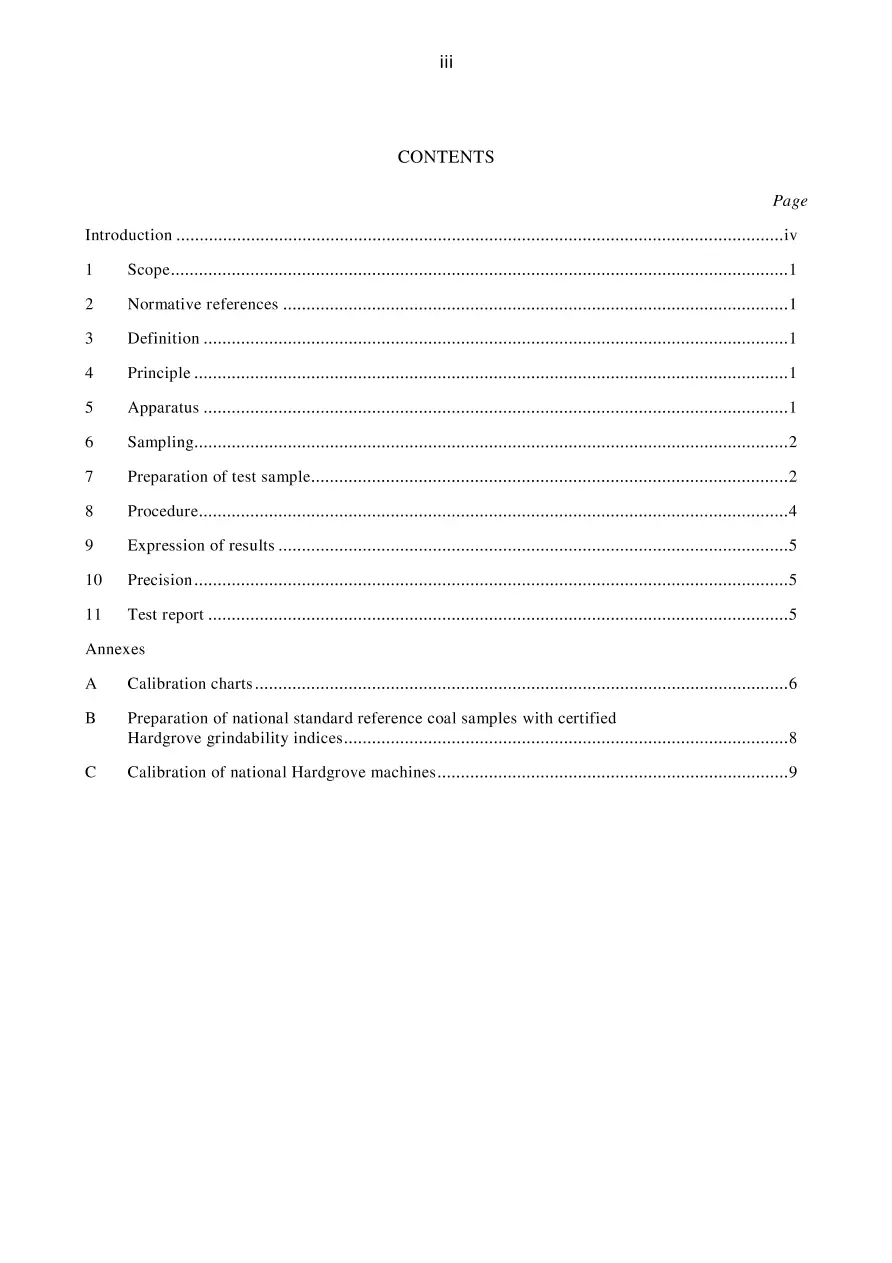 iii

CONTENTS

Page

Introduction iv

1 Scope 1

2 Normative references 1

3 Definition 1

4 Principle 1

5 Apparatus 1

6 Sampling 2

7 Preparation of test sample 2

8 Procedure 4

9 Expression of results 5

10 Precision 5

11 Test report 5

Annexes

A Calibration charts 6

B Preparation of national standard reference coal samples with certified Hardgrove grindability indices 8

C Calibration of national Hardgrove machines 9